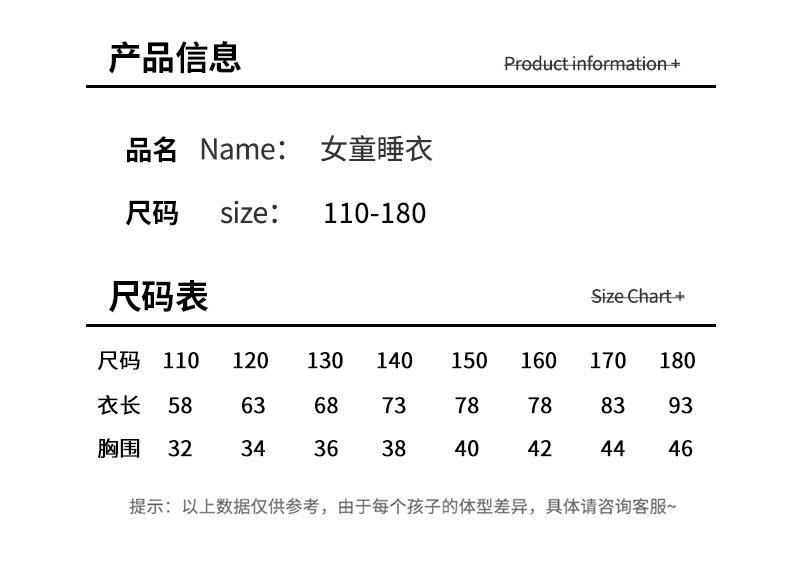 产品信息

Product information +

品名 Name: 女童睡衣

尺码 size: 110-180

尺码表

Size Chart +

| 尺码 | 110 | 120 | 130 | 140 | 150 | 160 | 170 | 180 |
|---|---|---|---|---|---|---|---|---|
| 衣长 | 58 | 63 | 68 | 73 | 78 | 78 | 83 | 93 |
| 胸围 | 32 | 34 | 36 | 38 | 40 | 42 | 44 | 46 |

提示：以上数据仅供参考，由于每个孩子的体型差异，具体请咨询客服~